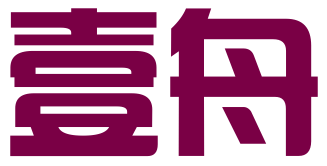 壹舟